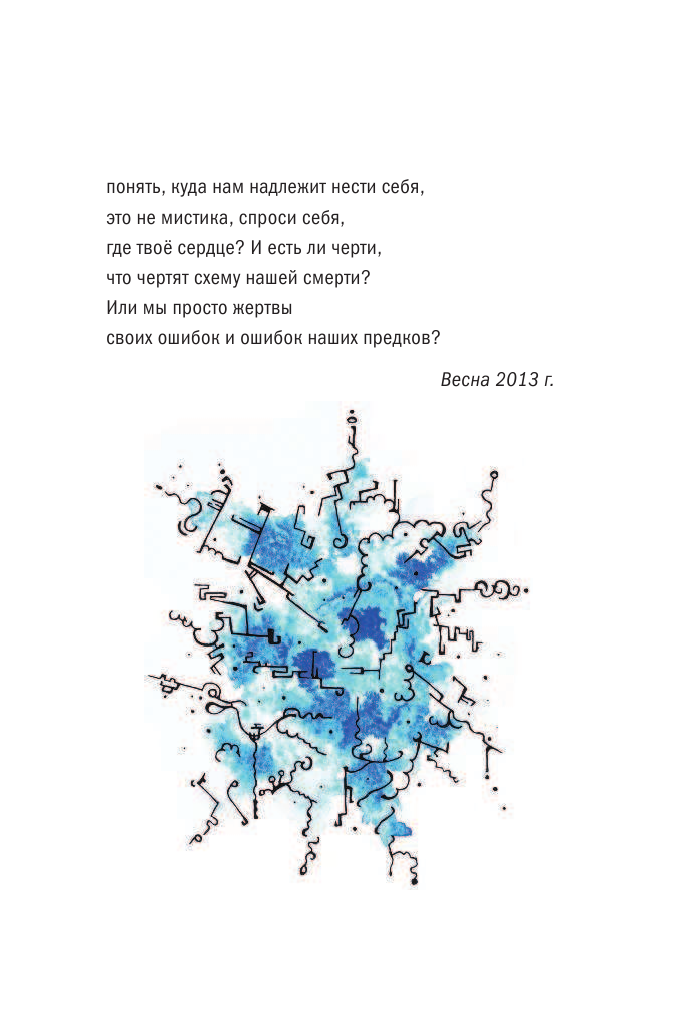 понять, куда нам надлежит нести себя,
это не мистика, спроси себя,
где твоё сердце? И есть ли черти,
что чертят схему нашей смерти?
Или мы просто жертвы
своих ошибок и ошибок наших предков?

Весна 2013 г.